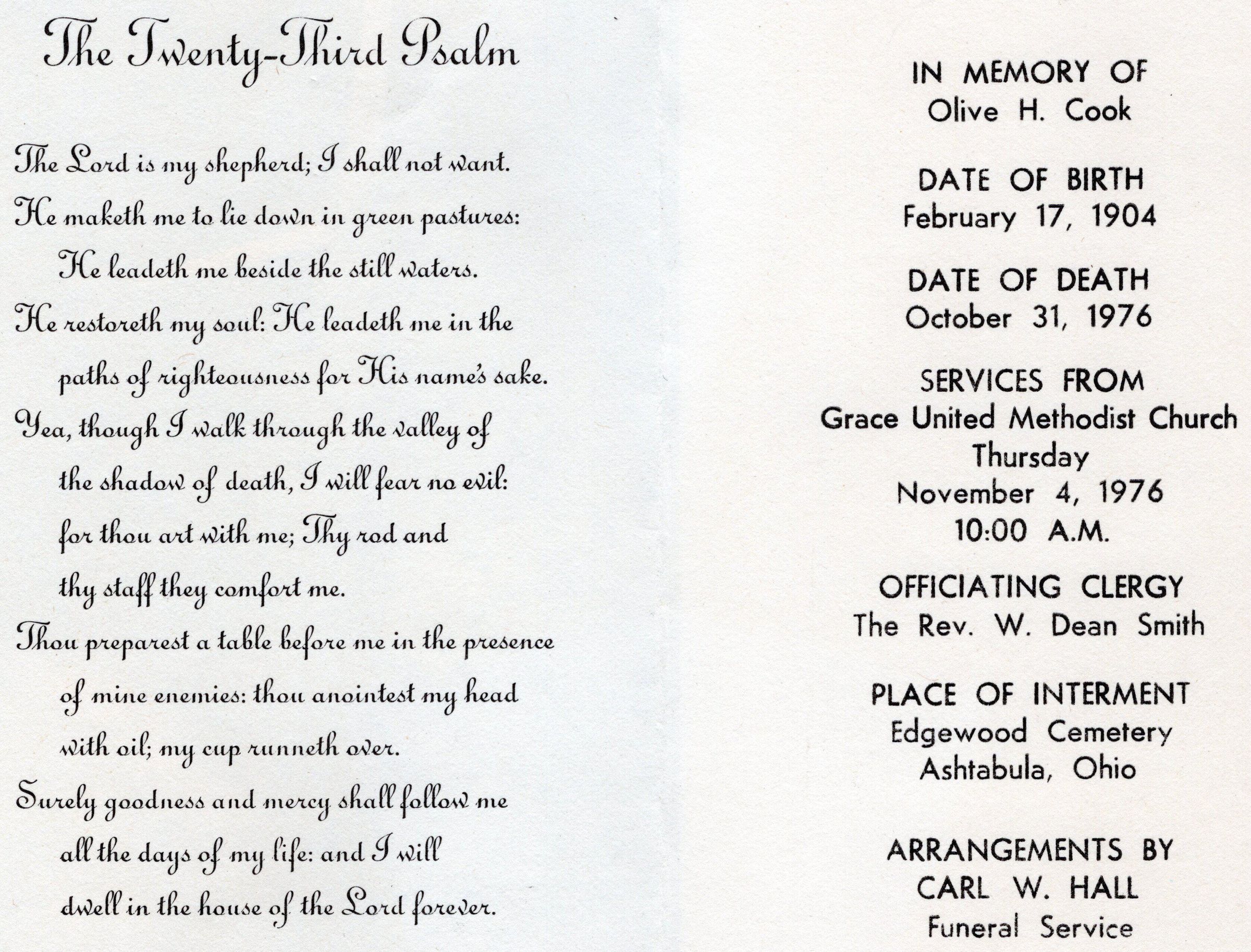 The Twenty-Third Psalm

The Lord is my shepherd; I shall not want.
He maketh me to lie down in green pastures:
He leadeth me beside the still waters.
He restoreth my soul: He leadeth me in the
paths of righteousness for His name's sake.
Yea, though I walk through the valley of
the shadow of death, I will fear no evil:
for thou art with me; Thy rod and
thy staff they comfort me.
Thou preparest a table before me in the presence
of mine enemies: thou anointest my head
with oil; my cup runneth over.
Surely goodness and mercy shall follow me
all the days of my life: and I will
dwell in the house of the Lord forever.

IN MEMORY OF
Olive H. Cook

DATE OF BIRTH
February 17, 1904

DATE OF DEATH
October 31, 1976

SERVICES FROM
Grace United Methodist Church
Thursday
November 4, 1976
10:00 A.M.

OFFICIATING CLERGY
The Rev. W. Dean Smith

PLACE OF INTERMENT
Edgewood Cemetery
Ashtabula, Ohio

ARRANGEMENTS BY
CARL W. HALL
Funeral Service